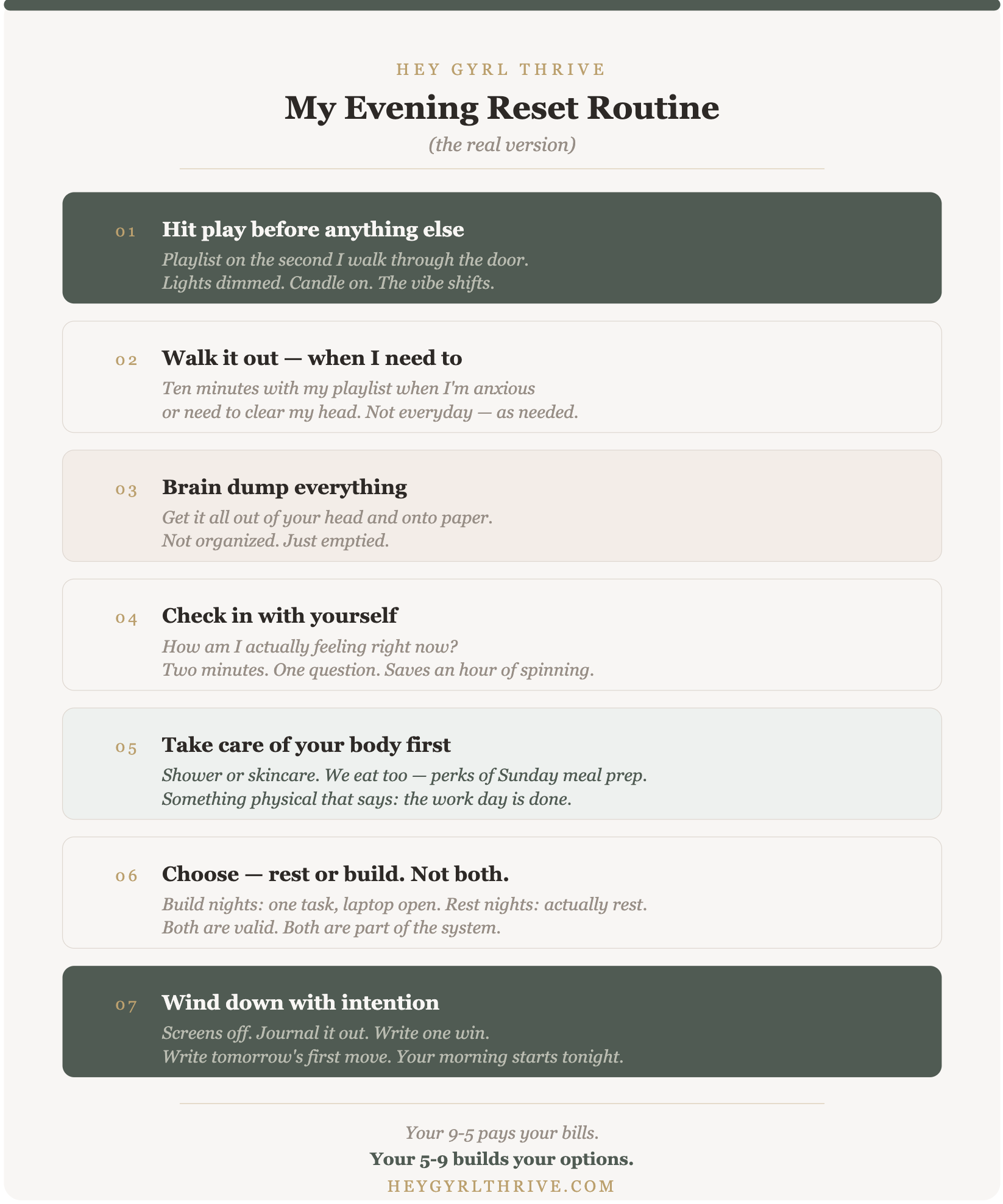 HEY GYRL THRIVE

My Evening Reset Routine

(the real version)

01 Hit play before anything else

Playlist on the second I walk through the door. Lights dimmed. Candle on. The vibe shifts.

02 Walk it out — when I need to

Ten minutes with my playlist when I'm anxious or need to clear my head. Not everyday — as needed.

03 Brain dump everything

Get it all out of your head and onto paper. Not organized. Just emptied.

04 Check in with yourself

How am I actually feeling right now? Two minutes. One question. Saves an hour of spinning.

05 Take care of your body first

Shower or skincare. We eat too — perks of Sunday meal prep. Something physical that says: the work day is done.

06 Choose — rest or build. Not both.

Build nights: one task, laptop open. Rest nights: actually rest. Both are valid. Both are part of the system.

07 Wind down with intention

Screens off. Journal it out. Write one win. Write tomorrow's first move. Your morning starts tonight.

Your 9-5 pays your bills.

Your 5-9 builds your options.

HEYGYRLTHRIVE.COM